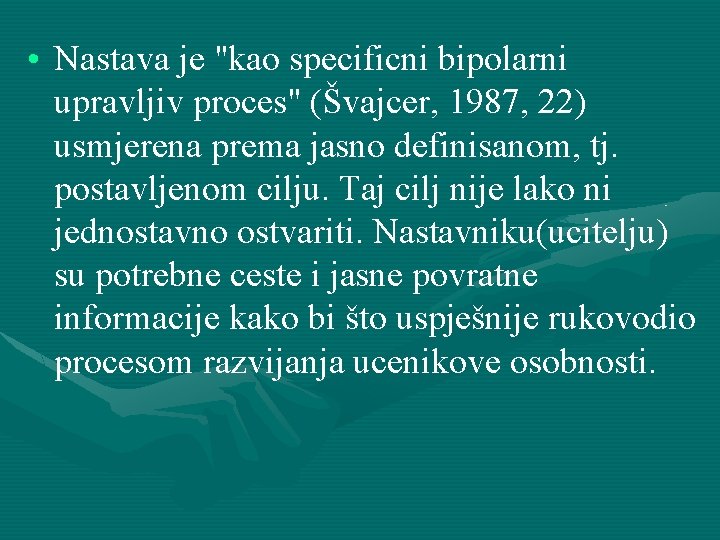 • Nastava je "kao specificni bipolarni upravljiv proces" (Švajcer, 1987, 22) usmjerena prema jasno definisanom, tj. postavljenom cilju. Taj cilj nije lako ni jednostavno ostvariti. Nastavniku(ucitelju) su potrebne ceste i jasne povratne informacije kako bi što uspješnije rukovodio procesom razvijanja ucenikove osobnosti.